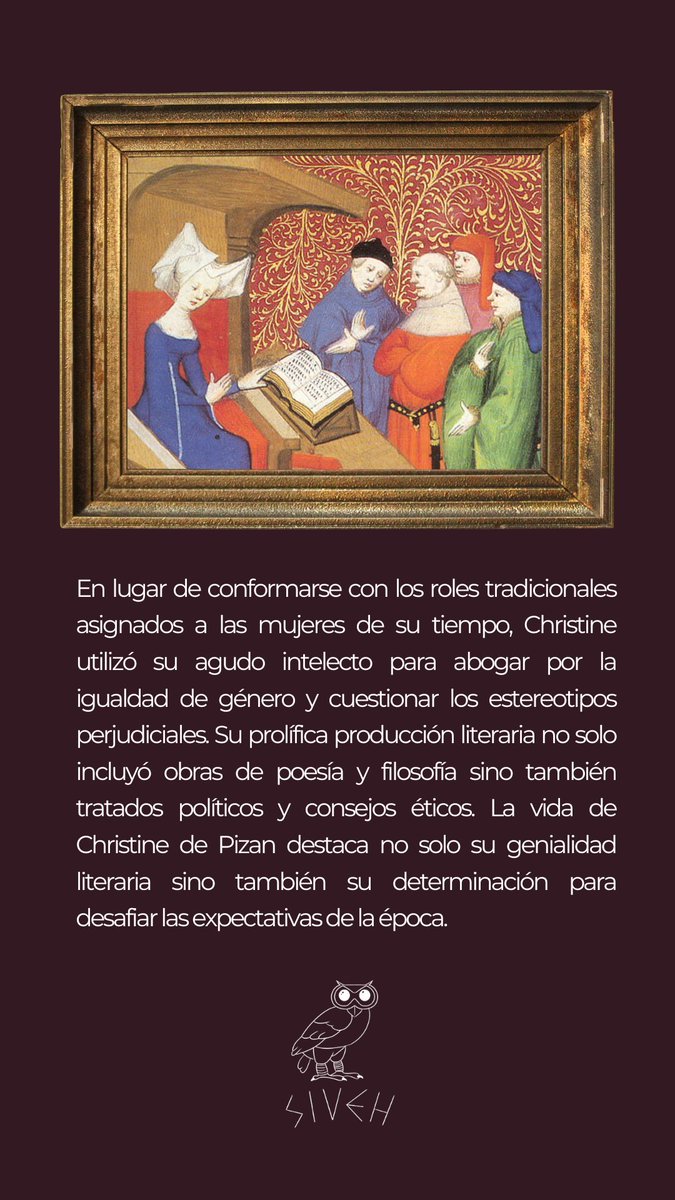 En lugar de conformarse con los roles tradicionales asignados a las mujeres de su tiempo, Christine utilizó su agudo intelecto para abogar por la igualdad de género y cuestionar los estereotipos perjudiciales. Su prolífica producción literaria no solo incluyó obras de poesía y filosofía sino también tratados políticos y consejos éticos. La vida de Christine de Pizan destaca no solo su genialidad literaria sino también su determinación para desafiar las expectativas de la época.

SIVEH